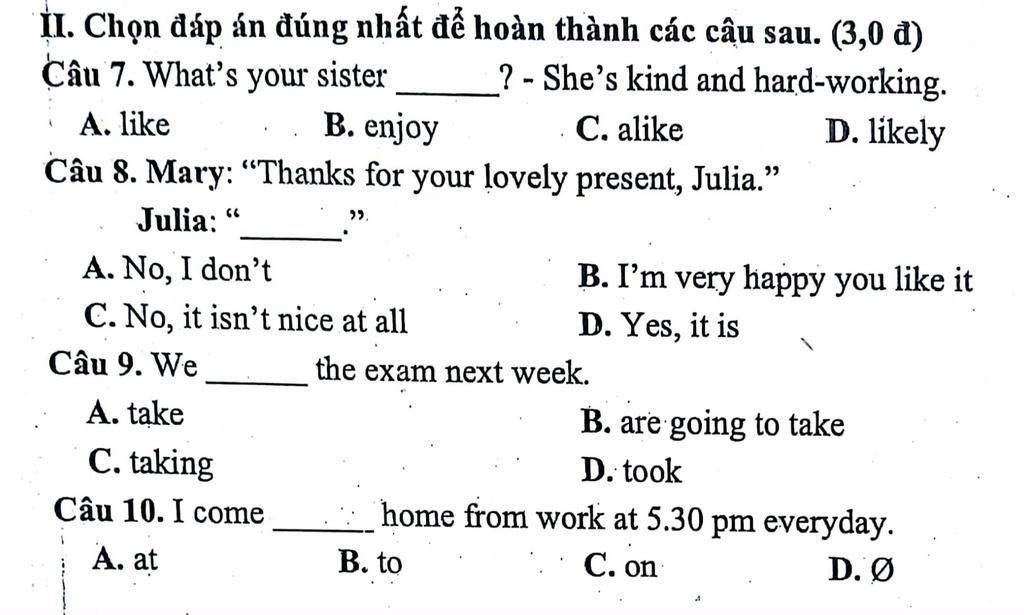 II. Chọn đáp án đúng nhất để hoàn thành các câu sau. (3,0 đ)

Câu 7. What's your sister ______? - She's kind and hard-working.

A. like B. enjoy C. alike D. likely

Câu 8. Mary: "Thanks for your lovely present, Julia."

Julia: "______."

A. No, I don't B. I'm very happy you like it

C. No, it isn't nice at all D. Yes, it is

Câu 9. We ______ the exam next week.

A. take B. are going to take

C. taking D. took

Câu 10. I come ______ home from work at 5.30 pm everyday.

A. at B. to C. on D. Ø